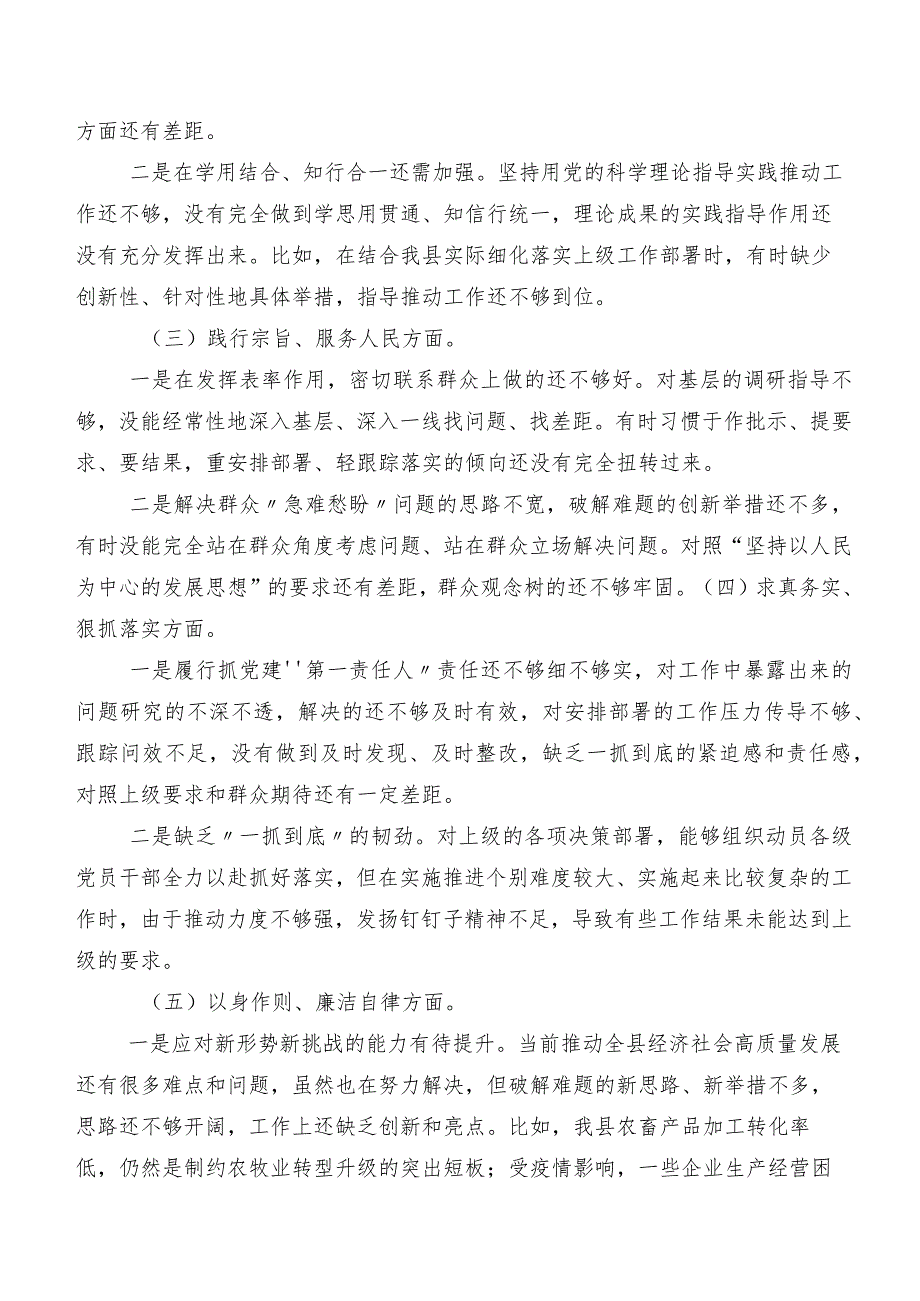 方面还有差距。

二是在学用结合、知行合一还需加强。坚持用党的科学理论指导实践推动工作还不够，没有完全做到学思用贯通、知信行统一，理论成果的实践指导作用还没有充分发挥出来。比如，在结合我县实际细化落实上级工作部署时，有时缺少创新性、针对性地具体举措，指导推动工作还不够到位。

（三）践行宗旨、服务人民方面。

一是在发挥表率作用，密切联系群众上做的还不够好。对基层的调研指导不够，没能经常性地深入基层、深入一线找问题、找差距。有时习惯于作批示、提要求、要结果，重安排部署、轻跟踪落实的倾向还没有完全扭转过来。

二是解决群众〃急难愁盼〃问题的思路不宽，破解难题的创新举措还不多，有时没能完全站在群众角度考虑问题、站在群众立场解决问题。对照“坚持以人民为中心的发展思想”的要求还有差距，群众观念树的还不够牢固。（四）求真务实、狠抓落实方面。

一是履行抓党建''第一责任人〃责任还不够细不够实，对工作中暴露出来的问题研究的不深不透，解决的还不够及时有效，对安排部署的工作压力传导不够、跟踪问效不足，没有做到及时发现、及时整改，缺乏一抓到底的紧迫感和责任感，对照上级要求和群众期待还有一定差距。

二是缺乏〃一抓到底〃的韧劲。对上级的各项决策部署，能够组织动员各级党员干部全力以赴抓好落实，但在实施推进个别难度较大、实施起来比较复杂的工作时，由于推动力度不够强，发扬钉钉子精神不足，导致有些工作结果未能达到上级的要求。

（五）以身作则、廉洁自律方面。

一是应对新形势新挑战的能力有待提升。当前推动全县经济社会高质量发展还有很多难点和问题，虽然也在努力解决，但破解难题的新思路、新举措不多，思路还不够开阔，工作上还缺乏创新和亮点。比如，我县农畜产品加工转化率低，仍然是制约农牧业转型升级的突出短板；受疫情影响，一些企业生产经营困